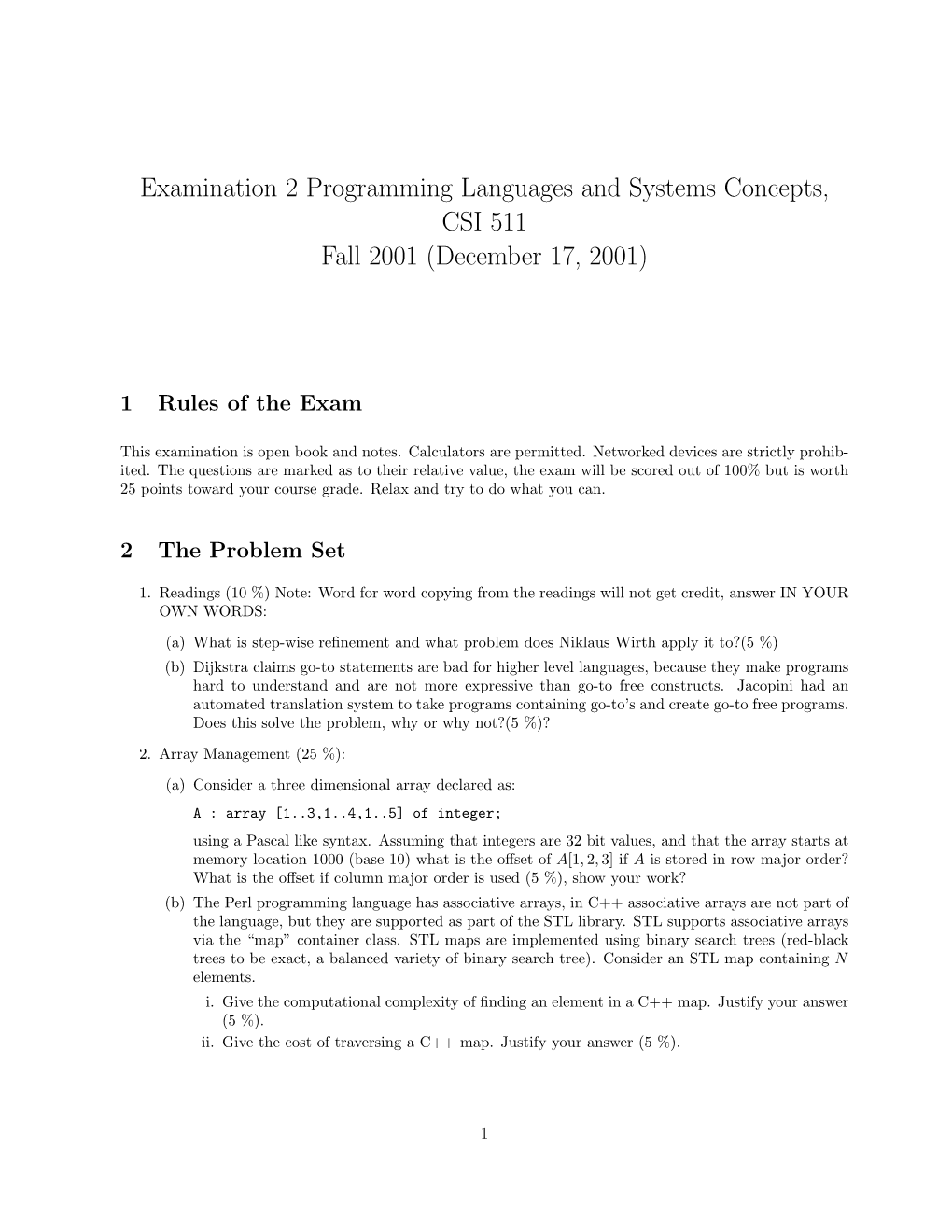 Examination 2 Programming Languages and Systems Concepts, CSI 511
Fall 2001 (December 17, 2001)

1 Rules of the Exam

This examination is open book and notes. Calculators are permitted. Networked devices are strictly prohibited. The questions are marked as to their relative value, the exam will be scored out of 100% but is worth 25 points toward your course grade. Relax and try to do what you can.

2 The Problem Set

1. Readings (10 %) Note: Word for word copying from the readings will not get credit, answer IN YOUR OWN WORDS:

(a) What is step-wise refinement and what problem does Niklaus Wirth apply it to?(5 %)

(b) Dijkstra claims go-to statements are bad for higher level languages, because they make programs hard to understand and are not more expressive than go-to free constructs. Jacopini had an automated translation system to take programs containing go-to's and create go-to free programs. Does this solve the problem, why or why not?(5 %)?

2. Array Management (25 %):

(a) Consider a three dimensional array declared as:

A : array [1..3,1..4,1..5] of integer;

using a Pascal like syntax. Assuming that integers are 32 bit values, and that the array starts at memory location 1000 (base 10) what is the offset of $A[1, 2, 3]$ if $A$ is stored in row major order? What is the offset if column major order is used (5 %), show your work?

(b) The Perl programming language has associative arrays, in C++ associative arrays are not part of the language, but they are supported as part of the STL library. STL supports associative arrays via the "map" container class. STL maps are implemented using binary search trees (red-black trees to be exact, a balanced variety of binary search tree). Consider an STL map containing $N$ elements.

i. Give the computational complexity of finding an element in a C++ map. Justify your answer (5 %).

ii. Give the cost of traversing a C++ map. Justify your answer (5 %).

1